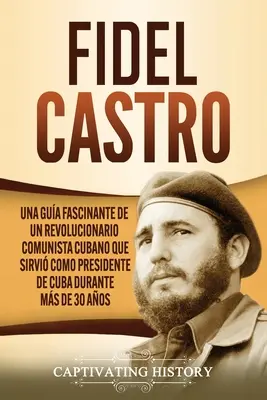 FIDEL CASTRO

UNA GUÍA FASCINANTE DE UN REVOLUCIONARIO COMUNISTA CUBANO QUE SIRVIÓ COMO PRESIDENTE DE CUBA DURANTE MÁS DE 30 AÑOS

CAPTIVATING HISTORY